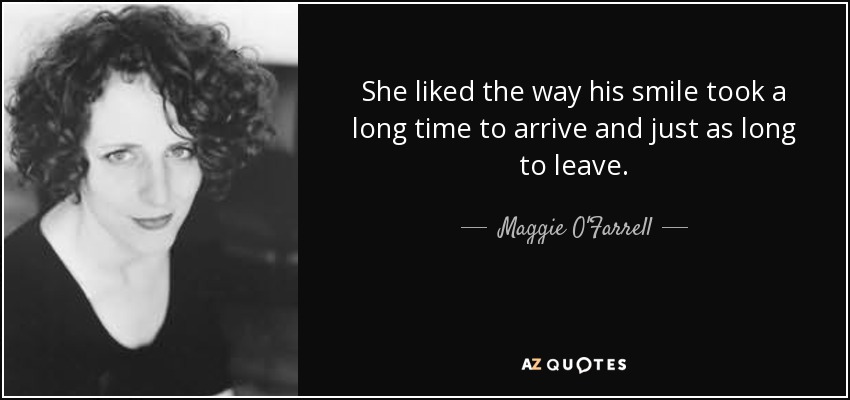 She liked the way his smile took a long time to arrive and just as long to leave.

— Maggie O'Farrell —

AZ QUOTES